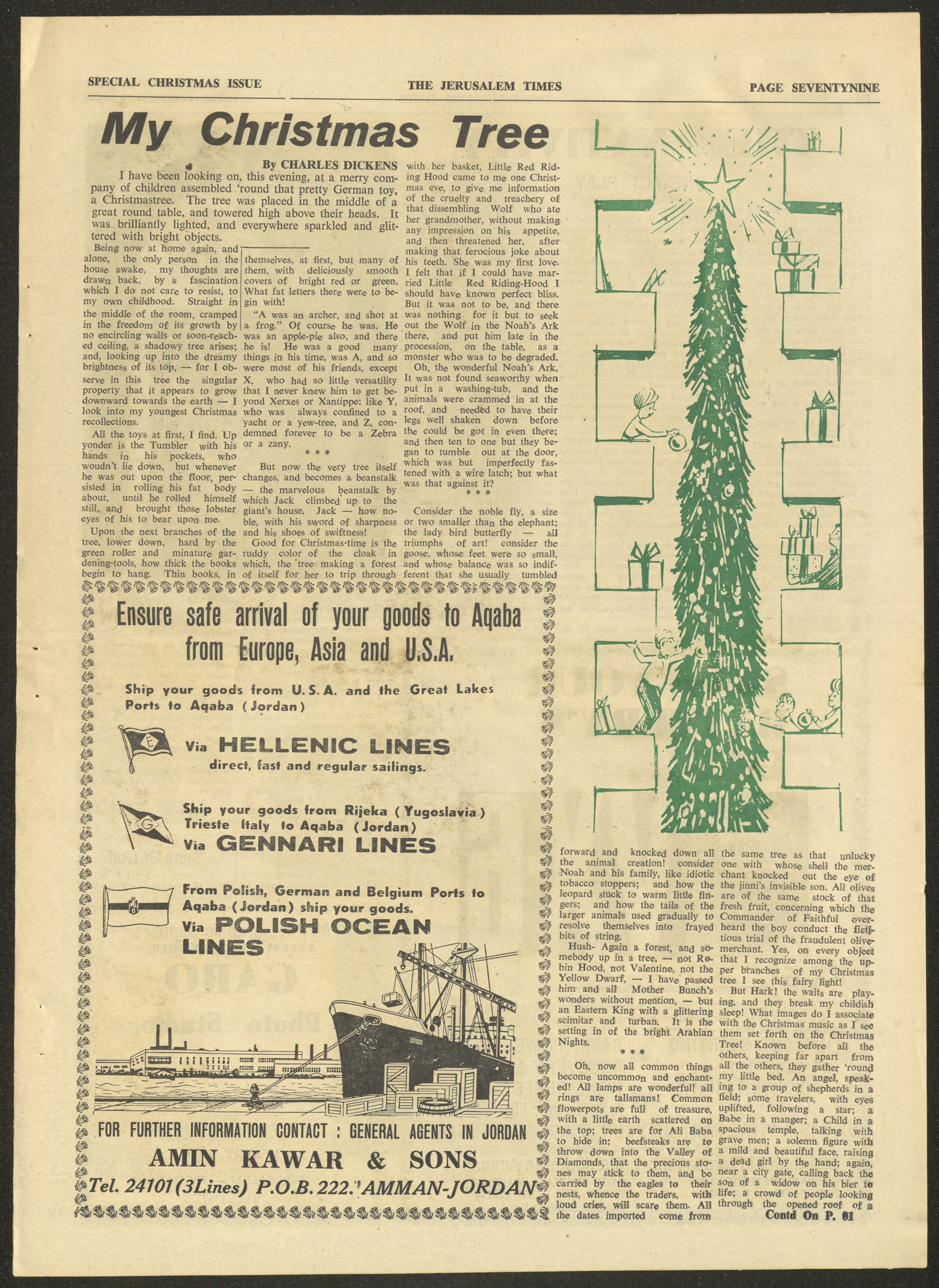 SPECIAL CHRISTMAS ISSUE THE JERUSALEM TIMES PAGE SEVENTYNINE

My Christmas Tree

By CHARLES DICKENS

I have been looking on, this evening, at a merry company of children assembled 'round that pretty German toy, a Christmastree. The tree was placed in the middle of a great round table, and towered high above their heads. It was brilliantly lighted, and everywhere sparkled and glittered with bright objects.

Being now at home again, and alone, the only person in the house awake, my thoughts are drawn back, by a fascination which I do not care to resist, to my own childhood. Straight in the middle of the room, cramped in the freedom of its growth by no encircling walls or soon-reached ceiling, a shadowy tree arises; and, looking up into the dreamy brightness of its top, — for I observe in this tree the singular property that it appears to grow downward towards the earth — I look into my youngest Christmas recollections.

All the toys at first, I find. Up yonder is the Tumbler with his hands in his pockets, who woudn't lie down, but whenever he was out upon the floor, persisted in rolling his fat body about, until he rolled himself still, and brought those lobster eyes of his to bear upon me.

Upon the next branches of the tree, lower down, hard by the green roller and minature gardening-tools, how thick the books begin to hang. Thin books, in themselves, at first, but many of them, with deliciously smooth covers of bright red or green. What fat letters there were to begin with!

"A was an archer, and shot at a frog." Of course he was. He was an apple-pie also, and there he is! He was a good many things in his time, was A, and so were most of his friends, except X, who had so little versatility that I never knew him to get beyond Xerxes or Xantippe: like Y, who was always confined to a yacht or a yew-tree, and Z, condemned forever to be a Zebra or a zany.

* * *

But now the very tree itself changes, and becomes a beanstalk — the marvelous beanstalk by which Jack climbed up to the giant's house. Jack — how noble, with his sword of sharpness and his shoes of swiftness!

Good for Christmas-time is the ruddy color of the cloak in which, the tree making a forest of itself for her to trip through with her basket, Little Red Riding Hood came to me one Christmas eve, to give me information of the cruelty and treachery of that dissembling Wolf who ate her grandmother, without making any impression on his appetite, and then threatened her, after making that ferocious joke about his teeth. She was my first love. I felt that if I could have married Little Red Riding-Hood I should have known perfect bliss. But it was not to be, and there was nothing for it but to seek out the Wolf in the Noah's Ark there, and put him late in the procession, on the table, as a monster who was to be degraded.

Oh, the wonderful Noah's Ark. It was not found seaworthy when put in a washing-tub, and the animals were crammed in at the roof, and needed to have their legs well shaken down before the could be got in even there; and then ten to one but they began to tumble out at the door, which was but imperfectly fastened with a wire latch; but what was that against it?

* * *

Consider the noble fly, a size or two smaller than the elephant; the lady bird butterfly — all triumphs of art! consider the goose, whose feet were so small, and whose balance was so indifferent that she usually tumbled forward and knocked down all the animal creation! consider Noah and his family, like idiotic tobacco stoppers; and how the leopard stuck to warm little fingers; and how the tails of the larger animals used gradually to resolve themselves into frayed bits of string.

Hush- Again a forest, and somebody up in a tree, — not Robin Hood, not Valentine, not the Yellow Dwarf, — I have passed him and all Mother Bunch's wonders without mention, — but an Eastern King with a glittering scimitar and turban. It is the setting in of the bright Arabian Nights.

* * *

Oh, now all common things become uncommon and enchanted! All lamps are wonderful! all rings are talismans! Common flowerpots are full of treasure, with a little earth scattered on the top; trees are for Ali Baba to hide in; beefsteaks are to throw down into the Valley of Diamonds, that the precious stones may stick to them, and be carried by the eagles to their nests, whence the traders, with loud cries, will scare them. All the dates imported come from the same tree as that unlucky one with whose shell the merchant knocked out the eye of the jinni's invisible son. All olives are of the same stock of that fresh fruit, concerning which the Commander of Faithful overheard the boy conduct the fictitious trial of the fraudulent olive-merchant. Yes, on every object that I recognize among the upper branches of my Christmas tree I see this fairy light!

But Hark! the waits are playing, and they break my childish sleep! What images do I associate with the Christmas music as I see them set forth on the Christmas Tree! Known before all the others, keeping far apart from all the others, they gather 'round my little bed. An angel, speaking to a group of shepherds in a field; some travelers, with eyes uplifted, following a star; a Babe in a manger; a Child in a spacious temple, talking with grave men; a solemn figure with a mild and beautiful face, raising a dead girl by the hand; again, near a city gate, calling back the son of a widow on his bier to life; a crowd of people looking through the opened roof of a

Contd On P. 81

Ensure safe arrival of your goods to Aqaba from Europe, Asia and U.S.A.

Ship your goods from U.S.A. and the Great Lakes Ports to Aqaba (Jordan)

Via HELLENIC LINES
direct, fast and regular sailings.

Ship your goods from Rijeka (Yugoslavia) Trieste Italy to Aqaba (Jordan)
Via GENNARI LINES

From Polish, German and Belgium Ports to Aqaba (Jordan) ship your goods.
Via POLISH OCEAN LINES

FOR FURTHER INFORMATION CONTACT : GENERAL AGENTS IN JORDAN
AMIN KAWAR & SONS
Tel. 24101 (3Lines) P.O.B. 222. AMMAN-JORDAN